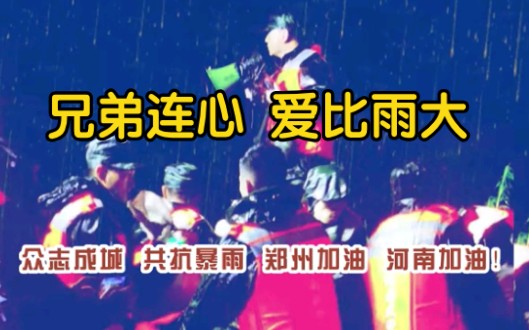 兄弟连心 爱比雨大

众志成城 共抗暴雨 郑州加油 河南加油！